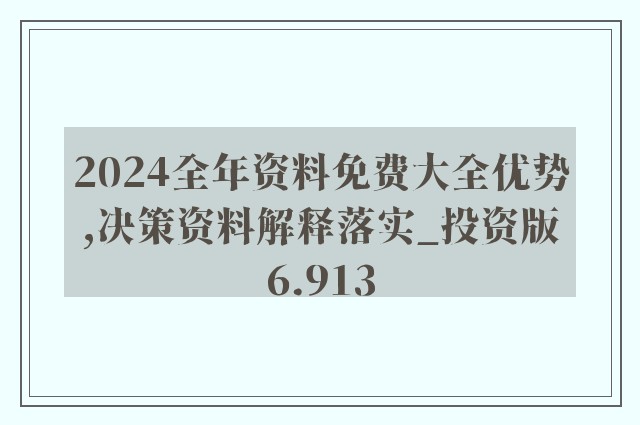 2024全年资料免费大全优势,决策资料解释落实_投资版6.913